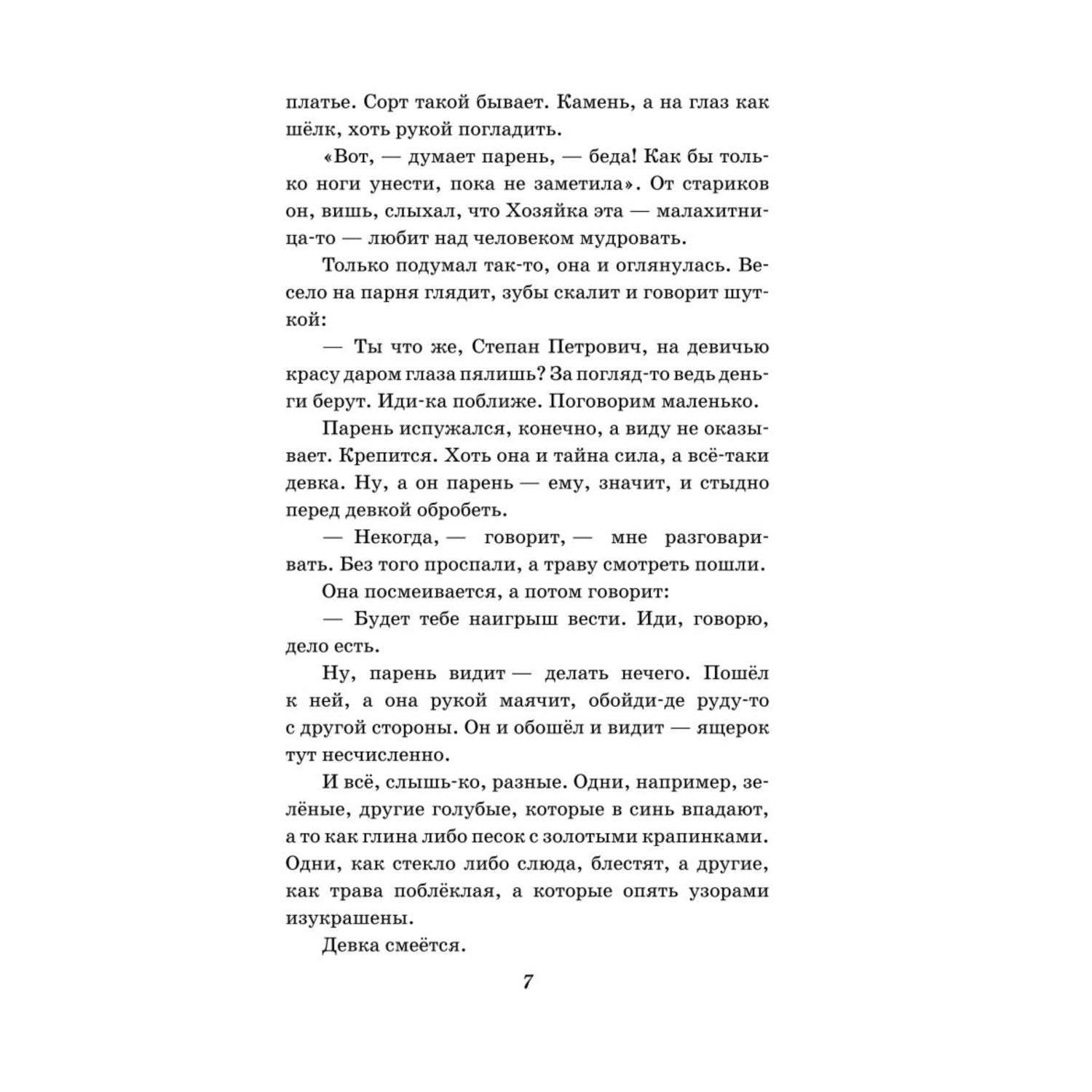 платье. Сорт такой бывает. Камень, а на глаз как шёлк, хоть рукой погладить.

«Вот, — думает парень, — беда! Как бы только ноги унести, пока не заметила». От стариков он, вишь, слыхал, что Хозяйка эта — малахитница-то — любит над человеком мудровать.

Только подумал так-то, она и оглянулась. Весело на парня глядит, зубы скалит и говорит шуткой:

— Ты что же, Степан Петрович, на девичью красу даром глаза пялишь? За погляд-то ведь деньги берут. Иди-ка поближе. Поговорим маленько.

Парень испужался, конечно, а виду не оказывает. Крепится. Хоть она и тайна сила, а всё-таки девка. Ну, а он парень — ему, значит, и стыдно перед девкой обробеть.

— Некогда, — говорит, — мне разговаривать. Без того проспали, а траву смотреть пошли.

Она посмеивается, а потом говорит:

— Будет тебе наигрыш вести. Иди, говорю, дело есть.

Ну, парень видит — делать нечего. Пошёл к ней, а она рукой маячит, обойди-де руду-то с другой стороны. Он и обошёл и видит — ящерок тут несчисленно.

И всё, слышь-ко, разные. Одни, например, зелёные, другие голубые, которые в синь впадают, а то как глина либо песок с золотыми крапинками. Одни, как стекло либо слюда, блестят, а другие, как трава поблёклая, а которые опять узорами изукрашены.

Девка смеётся.

7